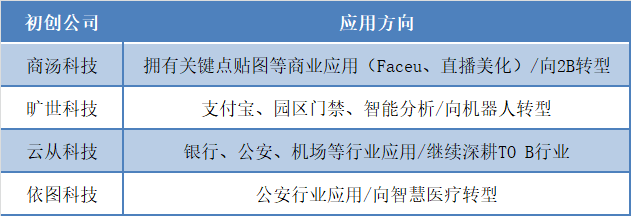 | 初创公司 | 应用方向 |
|---|---|
| 商汤科技 | 拥有关键点贴图等商业应用（Faceu、直播美化）/向2B转型 |
| 旷世科技 | 支付宝、园区门禁、智能分析/向机器人转型 |
| 云从科技 | 银行、公安、机场等行业应用/继续深耕TO B行业 |
| 依图科技 | 公安行业应用/向智慧医疗转型 |